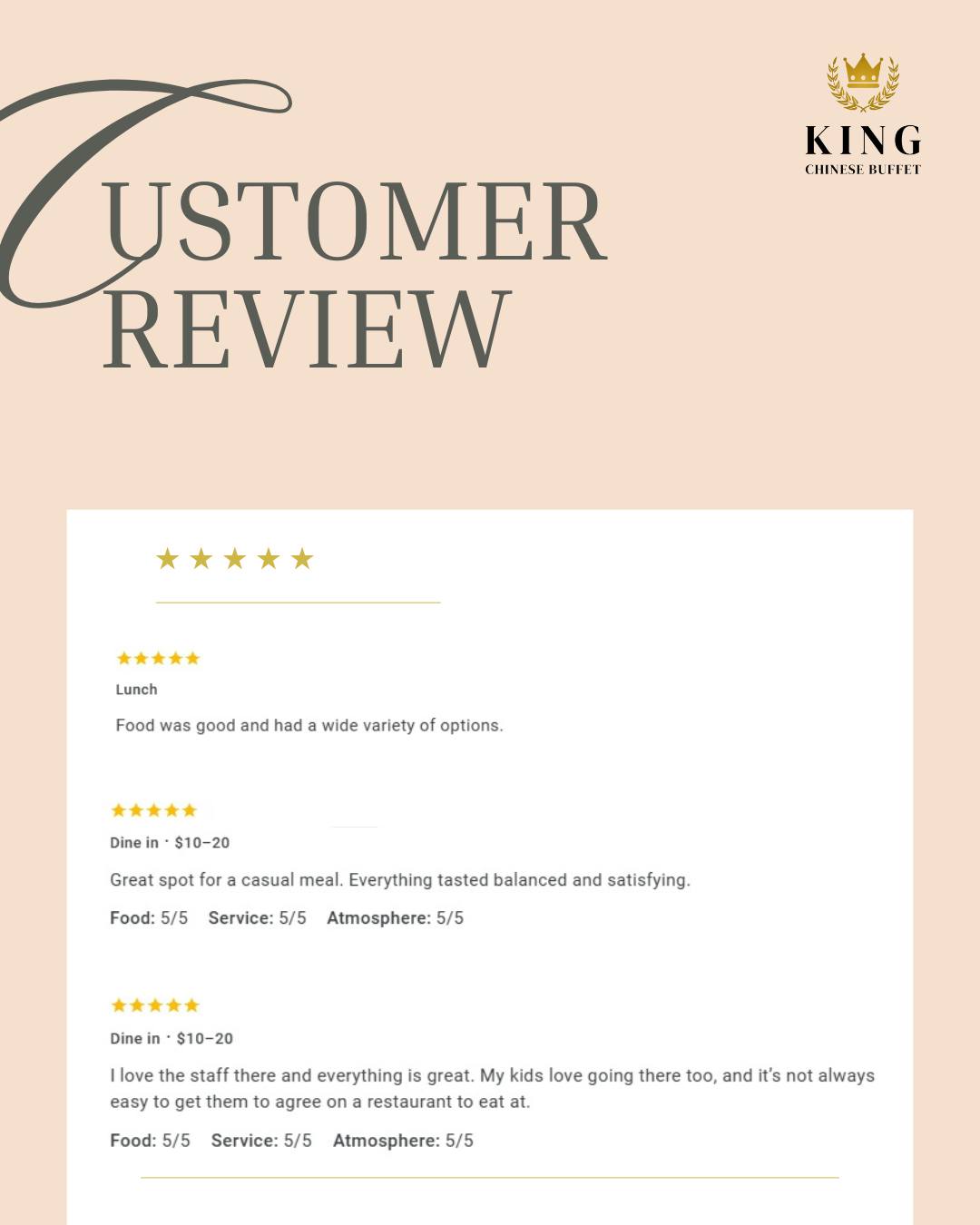 KING
CHINESE BUFFET

CUSTOMER
REVIEW

★★★★★

★★★★★
Lunch

Food was good and had a wide variety of options.

★★★★★
Dine in · $10–20

Great spot for a casual meal. Everything tasted balanced and satisfying.

Food: 5/5 Service: 5/5 Atmosphere: 5/5

★★★★★
Dine in · $10–20

I love the staff there and everything is great. My kids love going there too, and it's not always easy to get them to agree on a restaurant to eat at.

Food: 5/5 Service: 5/5 Atmosphere: 5/5